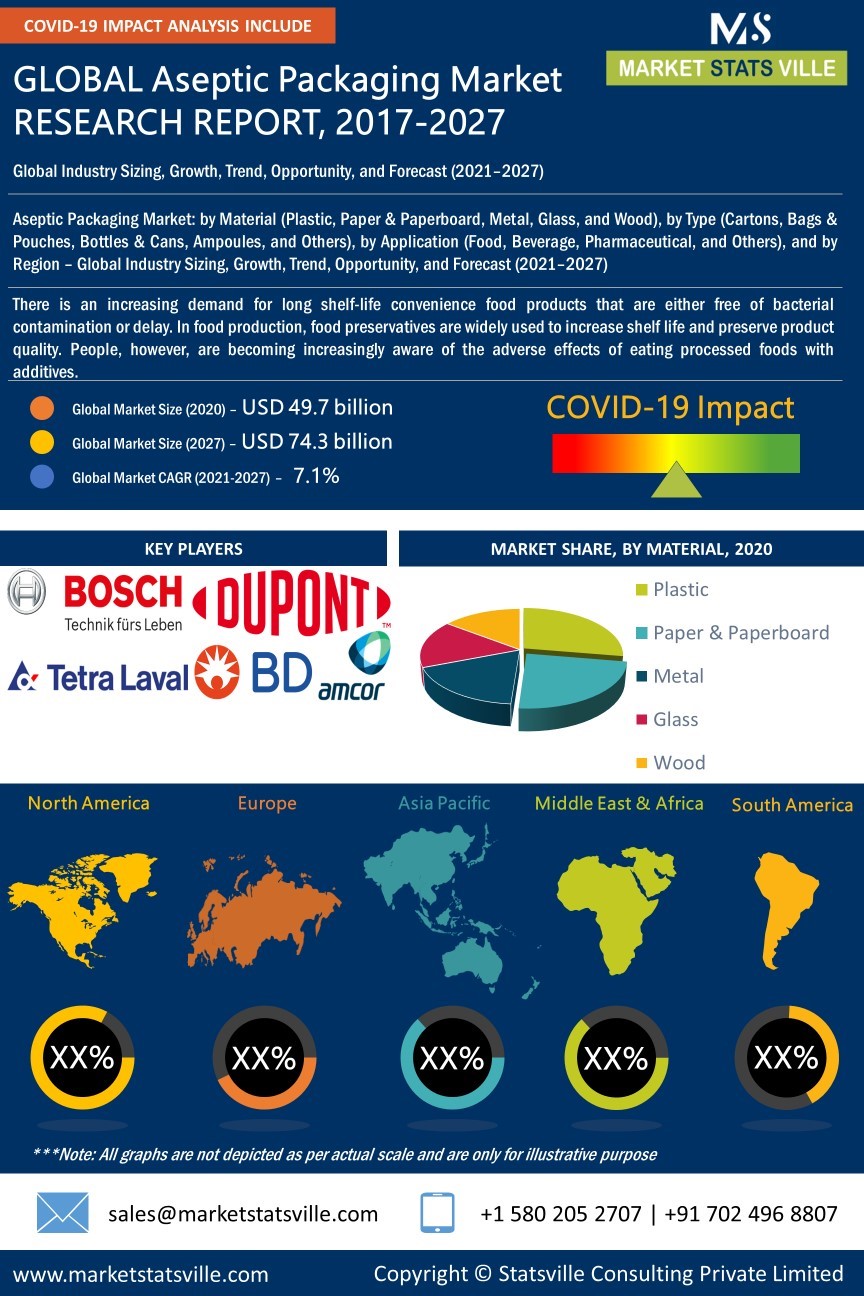 COVID-19 IMPACT ANALYSIS INCLUDE

MS
MARKET STATS VILLE

GLOBAL Aseptic Packaging Market RESEARCH REPORT, 2017-2027

Global Industry Sizing, Growth, Trend, Opportunity, and Forecast (2021–2027)

Aseptic Packaging Market: by Material (Plastic, Paper & Paperboard, Metal, Glass, and Wood), by Type (Cartons, Bags & Pouches, Bottles & Cans, Ampoules, and Others), by Application (Food, Beverage, Pharmaceutical, and Others), and by Region – Global Industry Sizing, Growth, Trend, Opportunity, and Forecast (2021–2027)

There is an increasing demand for long shelf-life convenience food products that are either free of bacterial contamination or delay. In food production, food preservatives are widely used to increase shelf life and preserve product quality. People, however, are becoming increasingly aware of the adverse effects of eating processed foods with additives.

Global Market Size (2020) – USD 49.7 billion
Global Market Size (2027) – USD 74.3 billion
Global Market CAGR (2021-2027) – 7.1%

COVID-19 Impact

KEY PLAYERS

BOSCH
Technik fürs Leben
DUPONT
Tetra Laval
BD
amcor

MARKET SHARE, BY MATERIAL, 2020

Plastic
Paper & Paperboard
Metal
Glass
Wood

North America
Europe
Asia Pacific
Middle East & Africa
South America

XX%
XX%
XX%
XX%
XX%

***Note: All graphs are not depicted as per actual scale and are only for illustrative purpose

sales@marketstatsville.com
+1 580 205 2707 | +91 702 496 8807

www.marketstatsville.com
Copyright © Statsville Consulting Private Limited